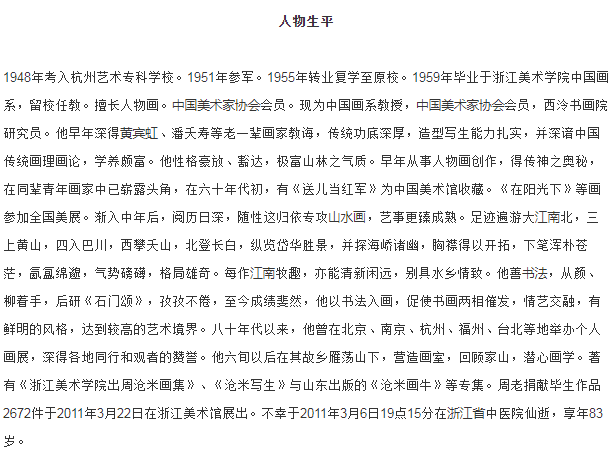 人物生平

1948年考入杭州艺术专科学校。1951年参军。1955年转业复学至原校。1959年毕业于浙江美术学院中国画系，留校任教。擅长人物画。中国美术家协会会员。现为中国画系教授，中国美术家协会会员，西泠书画院研究员。他早年深得黄宾虹、潘天寿等老一辈画家教诲，传统功底深厚，造型写生能力扎实，并深谙中国传统画理画论，学养颇富。他性格豪放、豁达，极富山林之气质。早年从事人物画创作，得传神之奥秘，在同辈青年画家中已崭露头角，在六十年代初，有《送儿当红军》为中国美术馆收藏。《在阳光下》等画参加全国美展。渐入中年后，阅历日深，随性这归依专攻山水画，艺事更臻成熟。足迹遍游大江南北，三上黄山，四入巴川，西攀天山，北登长白，纵览岱华胜景，并探海峤诸幽，胸襟得以开拓，下笔浑朴苍茫，氤氲绵邈，气势磅礴，格局雄奇。每作江南牧趣，亦能清新闲远，别具水乡情致。他善书法，从颜、柳着手，后研《石门颂》，孜孜不倦，至今成绩斐然，他以书法入画，促使书画两相催发，情艺交融，有鲜明的风格，达到较高的艺术境界。八十年代以来，他曾在北京、南京、杭州、福州、台北等地举办个人画展，深得各地同行和观者的赞誉。他六旬以后在其故乡雁荡山下，营造画室，回顾家山，潜心画学。著有《浙江美术学院出周沧米画集》、《沧米写生》与山东出版的《沧米画牛》等专集。周老捐献毕生作品2672件于2011年3月22日在浙江美术馆展出。不幸于2011年3月6日19点15分在浙江省中医院仙逝，享年83岁。